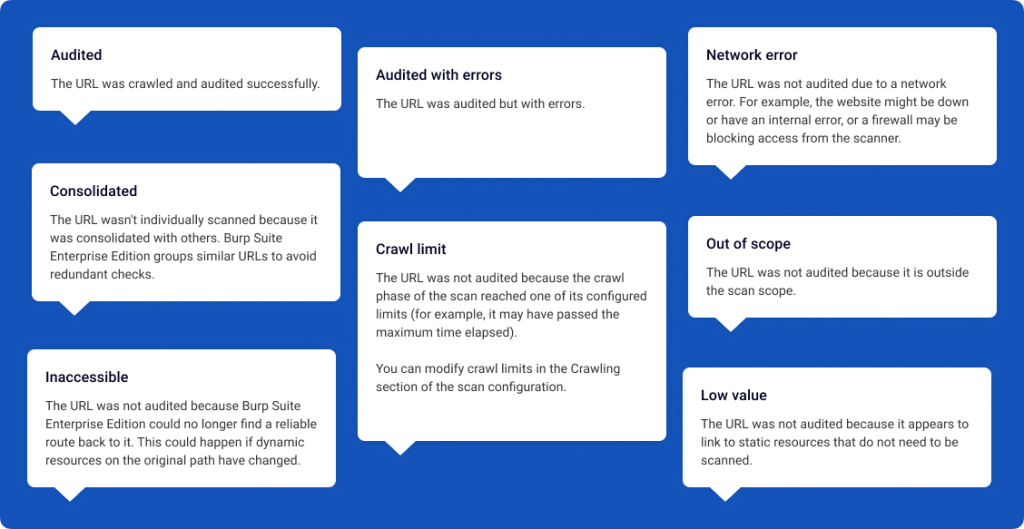 Audited

The URL was crawled and audited successfully.

Consolidated

The URL wasn't individually scanned because it was consolidated with others. Burp Suite Enterprise Edition groups similar URLs to avoid redundant checks.

Inaccessible

The URL was not audited because Burp Suite Enterprise Edition could no longer find a reliable route back to it. This could happen if dynamic resources on the original path have changed.

Audited with errors

The URL was audited but with errors.

Crawl limit

The URL was not audited because the crawl phase of the scan reached one of its configured limits (for example, it may have passed the maximum time elapsed).

You can modify crawl limits in the Crawling section of the scan configuration.

Network error

The URL was not audited due to a network error. For example, the website might be down or have an internal error, or a firewall may be blocking access from the scanner.

Out of scope

The URL was not audited because it is outside the scan scope.

Low value

The URL was not audited because it appears to link to static resources that do not need to be scanned.